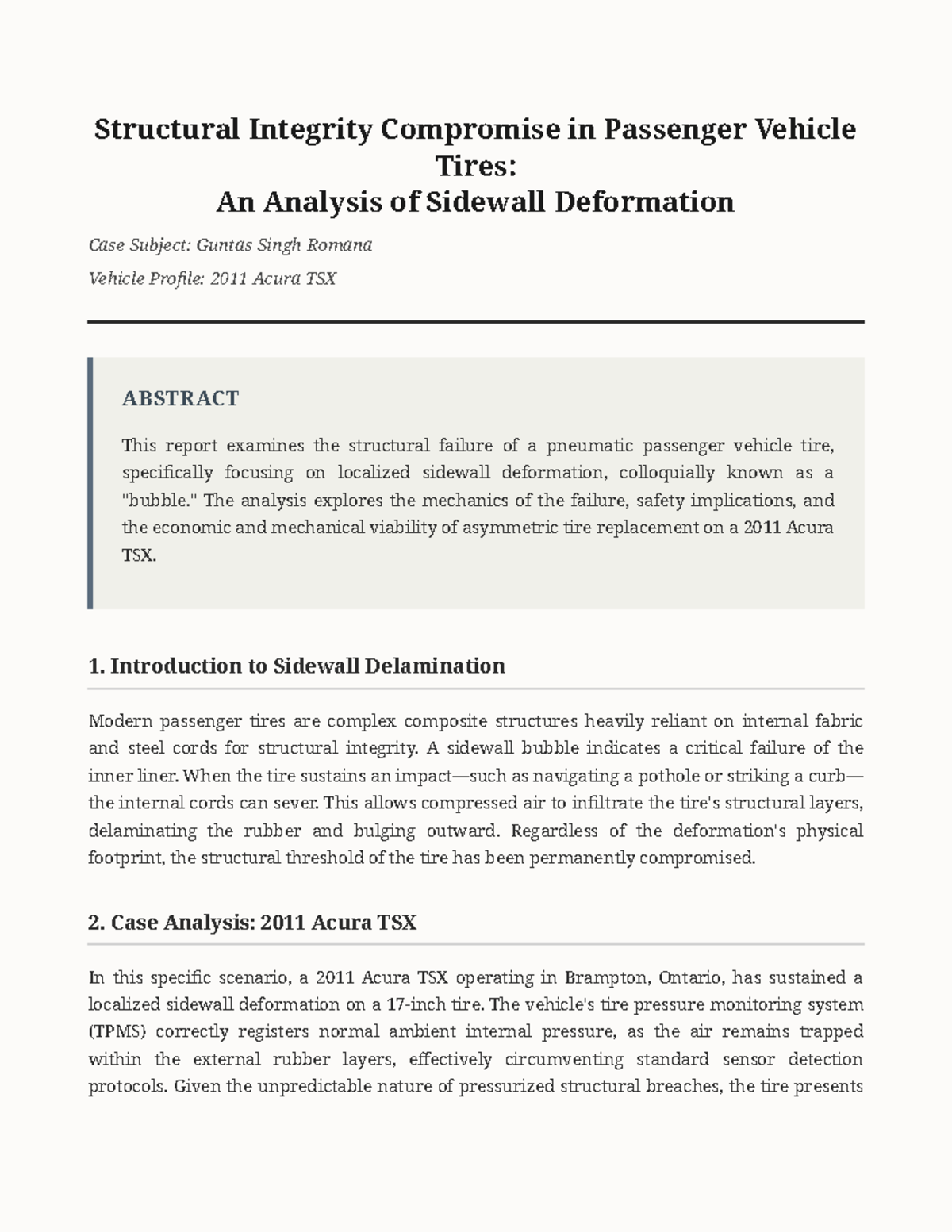 Structural Integrity Compromise in Passenger Vehicle Tires:
An Analysis of Sidewall Deformation

Case Subject: Guntas Singh Romana

Vehicle Profile: 2011 Acura TSX

ABSTRACT

This report examines the structural failure of a pneumatic passenger vehicle tire, specifically focusing on localized sidewall deformation, colloquially known as a "bubble." The analysis explores the mechanics of the failure, safety implications, and the economic and mechanical viability of asymmetric tire replacement on a 2011 Acura TSX.

1. Introduction to Sidewall Delamination

Modern passenger tires are complex composite structures heavily reliant on internal fabric and steel cords for structural integrity. A sidewall bubble indicates a critical failure of the inner liner. When the tire sustains an impact—such as navigating a pothole or striking a curb—the internal cords can sever. This allows compressed air to infiltrate the tire's structural layers, delaminating the rubber and bulging outward. Regardless of the deformation's physical footprint, the structural threshold of the tire has been permanently compromised.

2. Case Analysis: 2011 Acura TSX

In this specific scenario, a 2011 Acura TSX operating in Brampton, Ontario, has sustained a localized sidewall deformation on a 17-inch tire. The vehicle's tire pressure monitoring system (TPMS) correctly registers normal ambient internal pressure, as the air remains trapped within the external rubber layers, effectively circumventing standard sensor detection protocols. Given the unpredictable nature of pressurized structural breaches, the tire presents